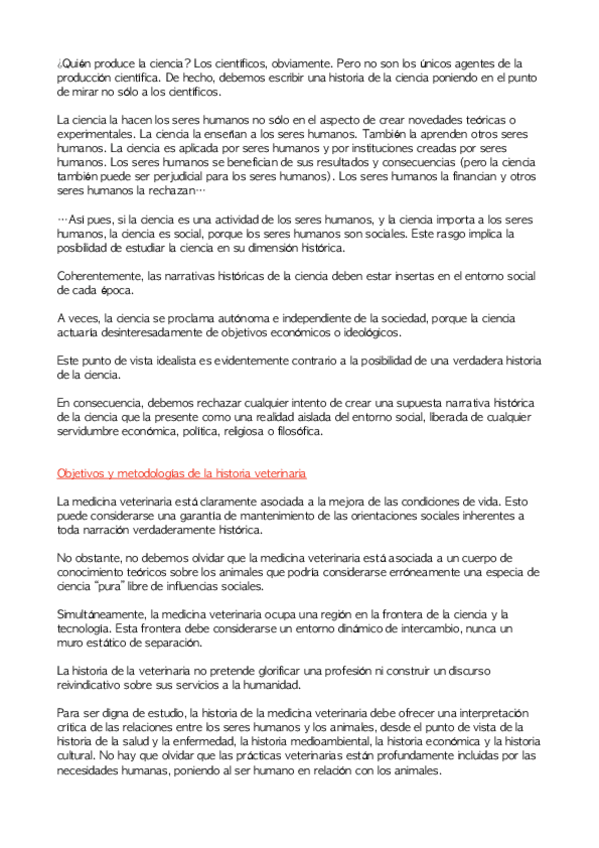 ¿Quién produce la ciencia? Los científicos, obviamente. Pero no son los únicos agentes de la producción científica. De hecho, debemos escribir una historia de la ciencia poniendo en el punto de mirar no sólo a los científicos.

La ciencia la hacen los seres humanos no sólo en el aspecto de crear novedades teóricas o experimentales. La ciencia la enseñan a los seres humanos. También la aprenden otros seres humanos. La ciencia es aplicada por seres humanos y por instituciones creadas por seres humanos. Los seres humanos se benefician de sus resultados y consecuencias (pero la ciencia también puede ser perjudicial para los seres humanos). Los seres humanos la financian y otros seres humanos la rechazan…

…Así pues, si la ciencia es una actividad de los seres humanos, y la ciencia importa a los seres humanos, la ciencia es social, porque los seres humanos son sociales. Este rasgo implica la posibilidad de estudiar la ciencia en su dimensión histórica.

Coherentemente, las narrativas históricas de la ciencia deben estar insertas en el entorno social de cada época.

A veces, la ciencia se proclama autónoma e independiente de la sociedad, porque la ciencia actuaría desinteresadamente de objetivos económicos o ideológicos.

Este punto de vista idealista es evidentemente contrario a la posibilidad de una verdadera historia de la ciencia.

En consecuencia, debemos rechazar cualquier intento de crear una supuesta narrativa histórica de la ciencia que la presente como una realidad aislada del entorno social, liberada de cualquier servidumbre económica, política, religiosa o filosófica.

Objetivos y metodologías de la historia veterinaria

La medicina veterinaria está claramente asociada a la mejora de las condiciones de vida. Esto puede considerarse una garantía de mantenimiento de las orientaciones sociales inherentes a toda narración verdaderamente histórica.

No obstante, no debemos olvidar que la medicina veterinaria está asociada a un cuerpo de conocimiento teóricos sobre los animales que podría considerarse erróneamente una especia de ciencia "pura" libre de influencias sociales.

Simultáneamente, la medicina veterinaria ocupa una región en la frontera de la ciencia y la tecnología. Esta frontera debe considerarse un entorno dinámico de intercambio, nunca un muro estático de separación.

La historia de la veterinaria no pretende glorificar una profesión ni construir un discurso reivindicativo sobre sus servicios a la humanidad.

Para ser digna de estudio, la historia de la medicina veterinaria debe ofrecer una interpretación crítica de las relaciones entre los seres humanos y los animales, desde el punto de vista de la historia de la salud y la enfermedad, la historia medioambiental, la historia económica y la historia cultural. No hay que olvidar que las prácticas veterinarias están profundamente incluidas por las necesidades humanas, poniendo al ser humano en relación con los animales.